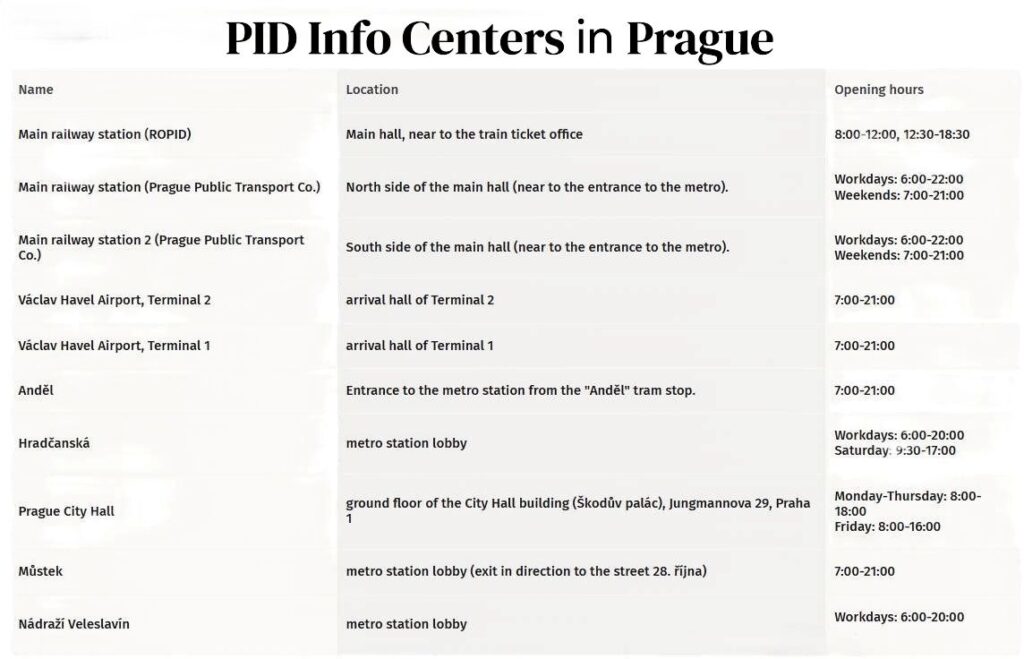 PID Info Centers in Prague

| Name | Location | Opening hours |
|---|---|---|
| Main railway station (ROPID) | Main hall, near to the train ticket office | 8:00-12:00, 12:30-18:30 |
| Main railway station (Prague Public Transport Co.) | North side of the main hall (near to the entrance to the metro). | Workdays: 6:00-22:00 Weekends: 7:00-21:00 |
| Main railway station 2 (Prague Public Transport Co.) | South side of the main hall (near to the entrance to the metro). | Workdays: 6:00-22:00 Weekends: 7:00-21:00 |
| Václav Havel Airport, Terminal 2 | arrival hall of Terminal 2 | 7:00-21:00 |
| Václav Havel Airport, Terminal 1 | arrival hall of Terminal 1 | 7:00-21:00 |
| Anděl | Entrance to the metro station from the "Anděl" tram stop. | 7:00-21:00 |
| Hradčanská | metro station lobby | Workdays: 6:00-20:00 Saturday: 9:30-17:00 |
| Prague City Hall | ground floor of the City Hall building (Škodův palác), Jungmannova 29, Praha 1 | Monday-Thursday: 8:00-18:00 Friday: 8:00-16:00 |
| Můstek | metro station lobby (exit in direction to the street 28. října) | 7:00-21:00 |
| Nádraží Veleslavín | metro station lobby | Workdays: 6:00-20:00 |